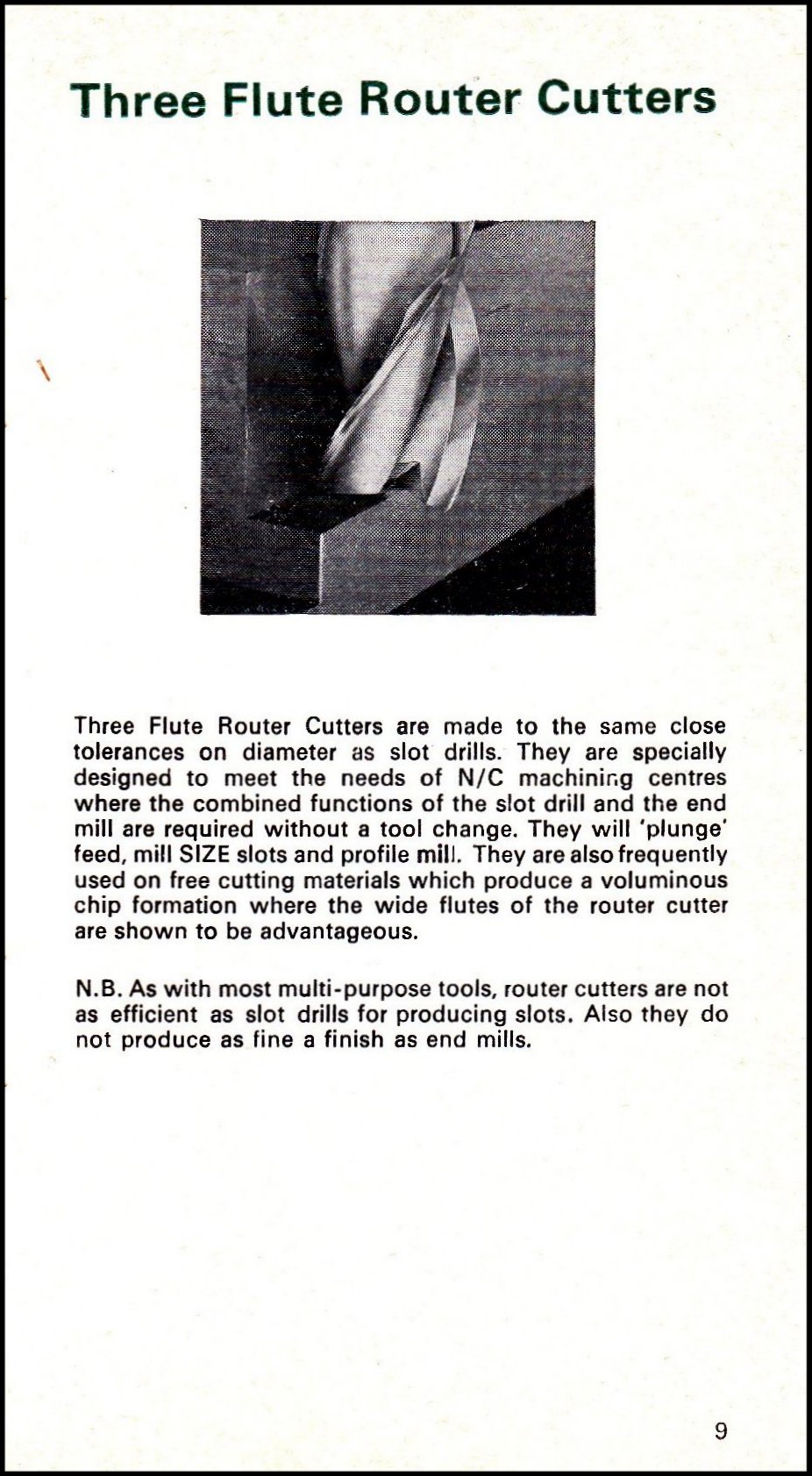 Three Flute Router Cutters

Three Flute Router Cutters are made to the same close tolerances on diameter as slot drills. They are specially designed to meet the needs of N/C machining centres where the combined functions of the slot drill and the end mill are required without a tool change. They will 'plunge' feed, mill SIZE slots and profile mill. They are also frequently used on free cutting materials which produce a voluminous chip formation where the wide flutes of the router cutter are shown to be advantageous.

N.B. As with most multi-purpose tools, router cutters are not as efficient as slot drills for producing slots. Also they do not produce as fine a finish as end mills.

9